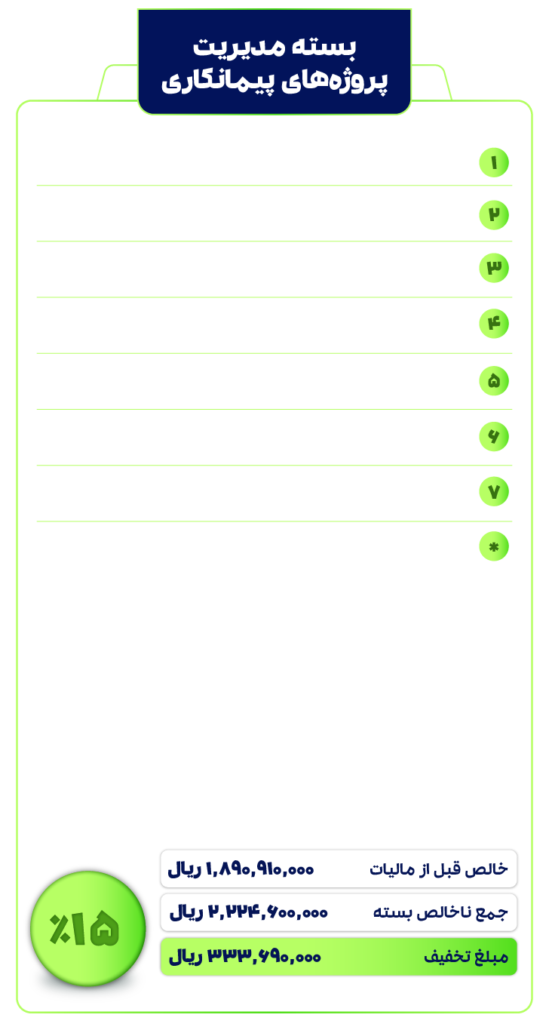 بسته مدیریت
پروژه‌های پیمانکاری

۱
۲
۳
۴
۵
۶
۷
*

خالص قبل از مالیات ۱,۸۹۰,۹۱۰,۰۰۰ ریال
جمع ناخالص بسته ۲,۲۲۴,۶۰۰,۰۰۰ ریال
مبلغ تخفیف ۳۳۳,۶۹۰,۰۰۰ ریال

٪۱۵